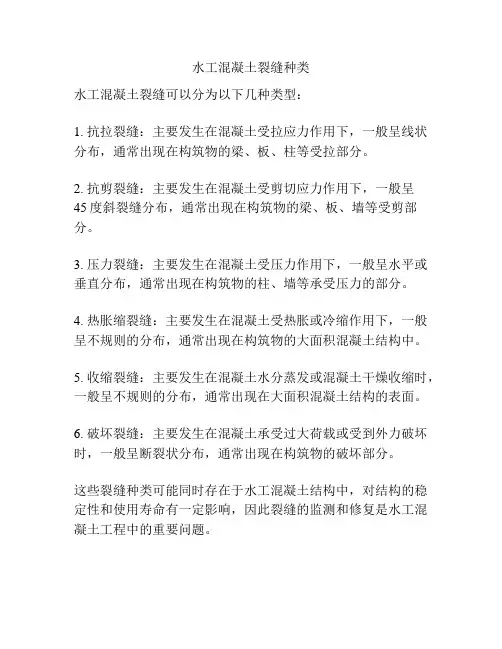 水工混凝土裂缝种类

水工混凝土裂缝可以分为以下几种类型：

1. 抗拉裂缝：主要发生在混凝土受拉应力作用下，一般呈线状分布，通常出现在构筑物的梁、板、柱等受拉部分。

2. 抗剪裂缝：主要发生在混凝土受剪切应力作用下，一般呈45度斜裂缝分布，通常出现在构筑物的梁、板、墙等受剪部分。

3. 压力裂缝：主要发生在混凝土受压力作用下，一般呈水平或垂直分布，通常出现在构筑物的柱、墙等承受压力的部分。

4. 热胀缩裂缝：主要发生在混凝土受热胀或冷缩作用下，一般呈不规则的分布，通常出现在构筑物的大面积混凝土结构中。

5. 收缩裂缝：主要发生在混凝土水分蒸发或混凝土干燥收缩时，一般呈不规则的分布，通常出现在大面积混凝土结构的表面。

6. 破坏裂缝：主要发生在混凝土承受过大荷载或受到外力破坏时，一般呈断裂状分布，通常出现在构筑物的破坏部分。

这些裂缝种类可能同时存在于水工混凝土结构中，对结构的稳定性和使用寿命有一定影响，因此裂缝的监测和修复是水工混凝土工程中的重要问题。